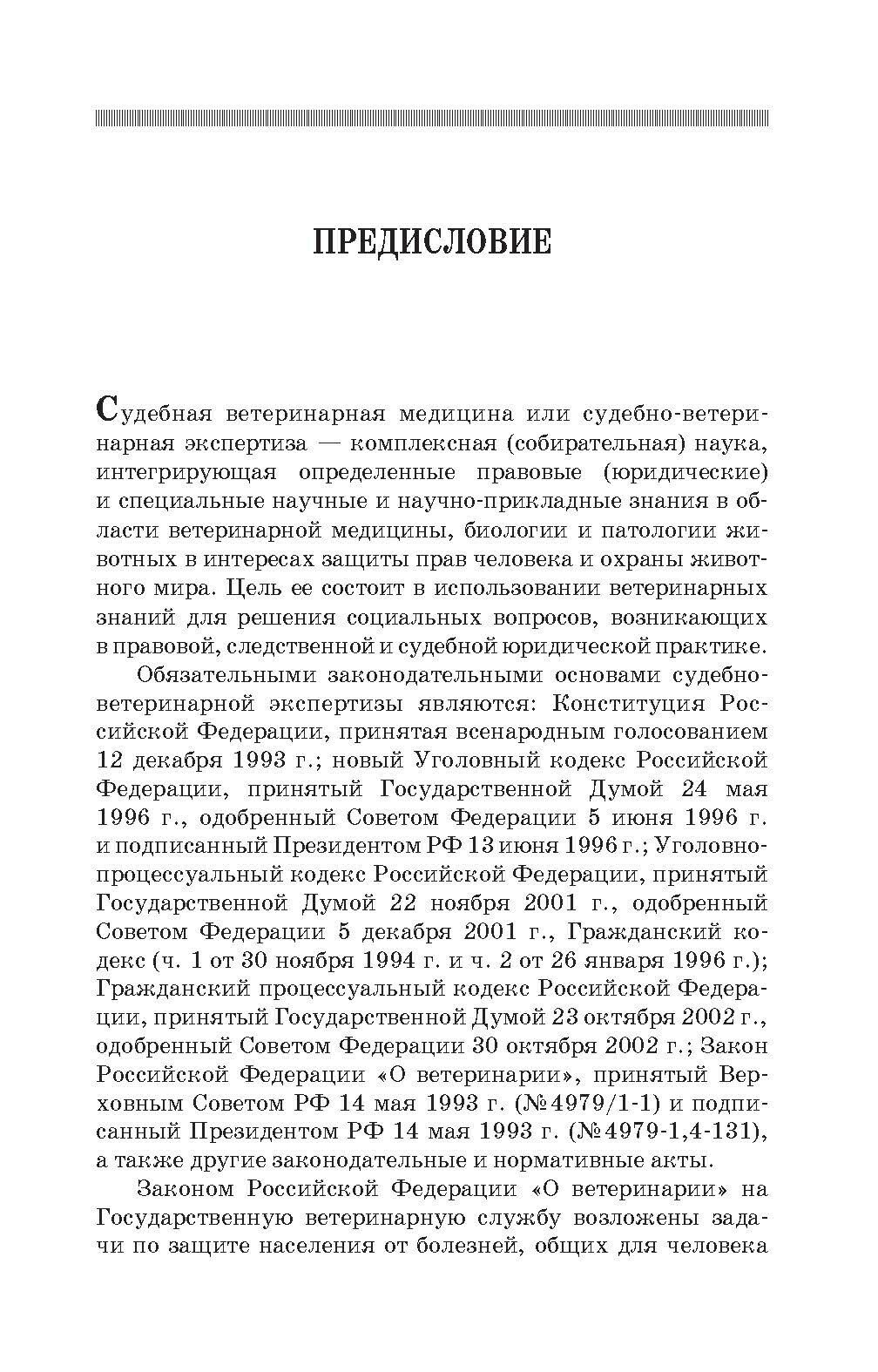 ПРЕДИСЛОВИЕ

Судебная ветеринарная медицина или судебно-ветеринарная экспертиза — комплексная (собирательная) наука, интегрирующая определенные правовые (юридические) и специальные научные и научно-прикладные знания в области ветеринарной медицины, биологии и патологии животных в интересах защиты прав человека и охраны животного мира. Цель ее состоит в использовании ветеринарных знаний для решения социальных вопросов, возникающих в правовой, следственной и судебной юридической практике.

Обязательными законодательными основами судебно-ветеринарной экспертизы являются: Конституция Российской Федерации, принятая всенародным голосованием 12 декабря 1993 г.; новый Уголовный кодекс Российской Федерации, принятый Государственной Думой 24 мая 1996 г., одобренный Советом Федерации 5 июня 1996 г. и подписанный Президентом РФ 13 июня 1996 г.; Уголовно-процессуальный кодекс Российской Федерации, принятый Государственной Думой 22 ноября 2001 г., одобренный Советом Федерации 5 декабря 2001 г., Гражданский кодекс (ч. 1 от 30 ноября 1994 г. и ч. 2 от 26 января 1996 г.); Гражданский процессуальный кодекс Российской Федерации, принятый Государственной Думой 23 октября 2002 г., одобренный Советом Федерации 30 октября 2002 г.; Закон Российской Федерации «О ветеринарии», принятый Верховным Советом РФ 14 мая 1993 г. (№4979/1-1) и подписанный Президентом РФ 14 мая 1993 г. (№4979-1,4-131), а также другие законодательные и нормативные акты.

Законом Российской Федерации «О ветеринарии» на Государственную ветеринарную службу возложены задачи по защите населения от болезней, общих для человека